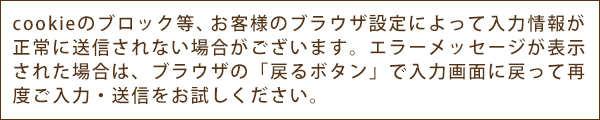 cookieのブロック等、お客様のブラウザ設定によって入力情報が正常に送信されない場合がございます。エラーメッセージが表示された場合は、ブラウザの「戻るボタン」で入力画面に戻って再度ご入力・送信をお試しください。